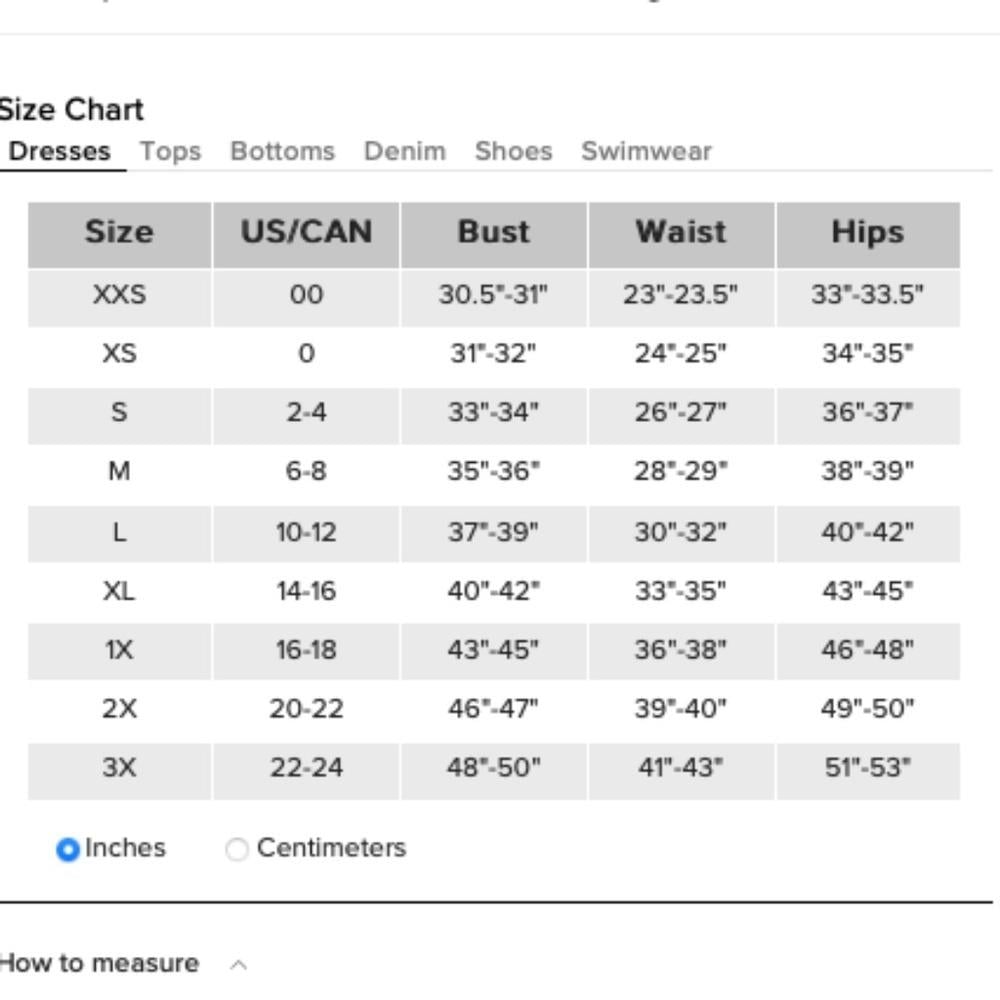 Size Chart

Dresses Tops Bottoms Denim Shoes Swimwear

| Size | US/CAN | Bust | Waist | Hips |
|---|---|---|---|---|
| XXS | 00 | 30.5"-31" | 23"-23.5" | 33"-33.5" |
| XS | 0 | 31"-32" | 24"-25" | 34"-35" |
| S | 2-4 | 33"-34" | 26"-27" | 36"-37" |
| M | 6-8 | 35"-36" | 28"-29" | 38"-39" |
| L | 10-12 | 37"-39" | 30"-32" | 40"-42" |
| XL | 14-16 | 40"-42" | 33"-35" | 43"-45" |
| 1X | 16-18 | 43"-45" | 36"-38" | 46"-48" |
| 2X | 20-22 | 46"-47" | 39"-40" | 49"-50" |
| 3X | 22-24 | 48"-50" | 41"-43" | 51"-53" |

Inches Centimeters

How to measure